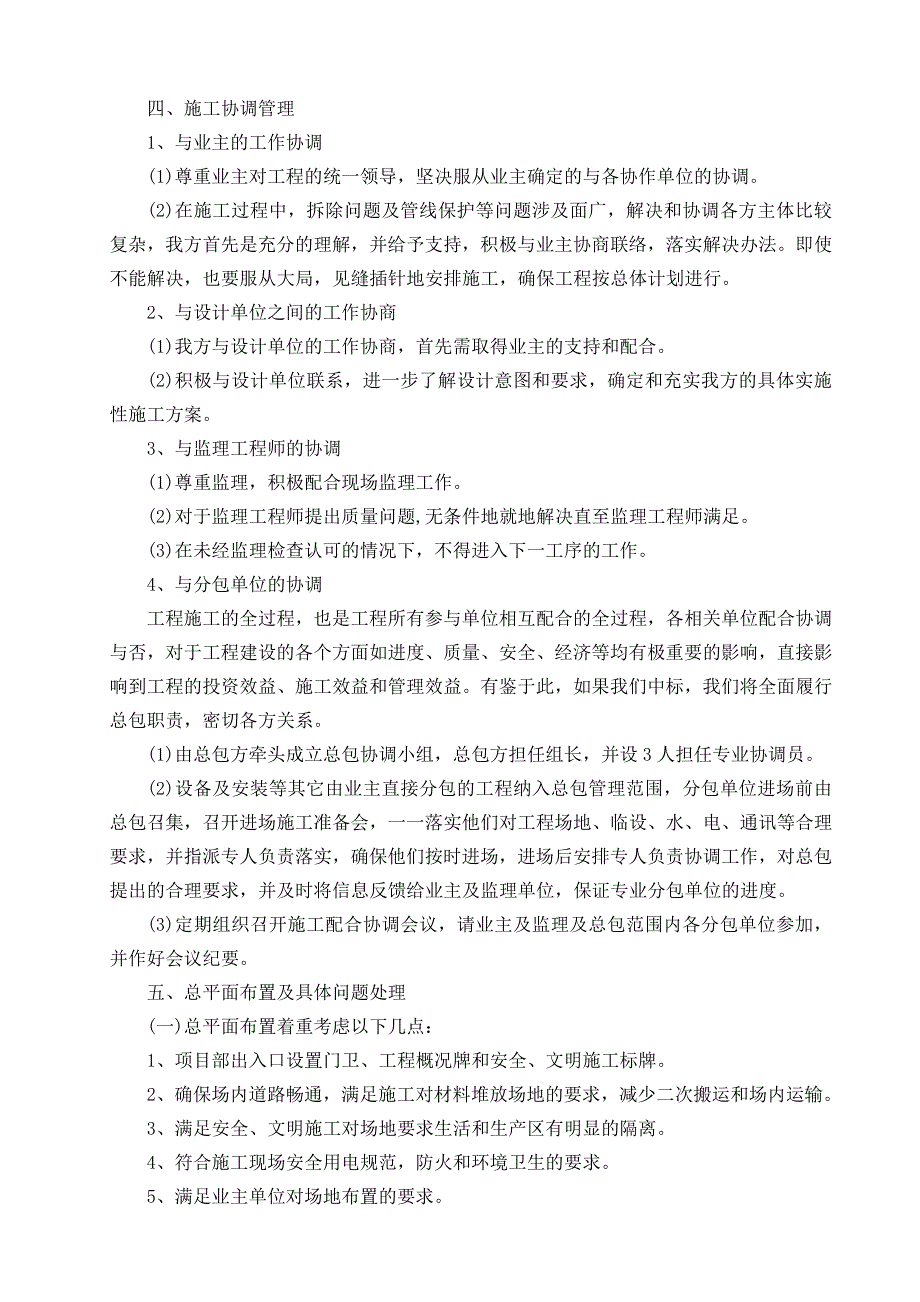 四、施工协调管理

1、与业主的工作协调

(1)尊重业主对工程的统一领导，坚决服从业主确定的与各协作单位的协调。

(2)在施工过程中，拆除问题及管线保护等问题涉及面广，解决和协调各方主体比较复杂，我方首先是充分的理解，并给予支持，积极与业主协商联络，落实解决办法。即使不能解决，也要服从大局，见缝插针地安排施工，确保工程按总体计划进行。

2、与设计单位之间的工作协商

(1)我方与设计单位的工作协商，首先需取得业主的支持和配合。

(2)积极与设计单位联系，进一步了解设计意图和要求，确定和充实我方的具体实施性施工方案。

3、与监理工程师的协调

(1)尊重监理，积极配合现场监理工作。

(2)对于监理工程师提出质量问题,无条件地就地解决直至监理工程师满足。

(3)在未经监理检查认可的情况下，不得进入下一工序的工作。

4、与分包单位的协调

工程施工的全过程，也是工程所有参与单位相互配合的全过程，各相关单位配合协调与否，对于工程建设的各个方面如进度、质量、安全、经济等均有极重要的影响，直接影响到工程的投资效益、施工效益和管理效益。有鉴于此，如果我们中标，我们将全面履行总包职责，密切各方关系。

(1)由总包方牵头成立总包协调小组，总包方担任组长，并设 3 人担任专业协调员。

(2)设备及安装等其它由业主直接分包的工程纳入总包管理范围，分包单位进场前由总包召集，召开进场施工准备会，一一落实他们对工程场地、临设、水、电、通讯等合理要求，并指派专人负责落实，确保他们按时进场，进场后安排专人负责协调工作，对总包提出的合理要求，并及时将信息反馈给业主及监理单位，保证专业分包单位的进度。

(3)定期组织召开施工配合协调会议，请业主及监理及总包范围内各分包单位参加，并作好会议纪要。

五、总平面布置及具体问题处理

(一)总平面布置着重考虑以下几点：

1、项目部出入口设置门卫、工程概况牌和安全、文明施工标牌。

2、确保场内道路畅通，满足施工对材料堆放场地的要求，减少二次搬运和场内运输。

3、满足安全、文明施工对场地要求生活和生产区有明显的隔离。

4、符合施工现场安全用电规范，防火和环境卫生的要求。

5、满足业主单位对场地布置的要求。